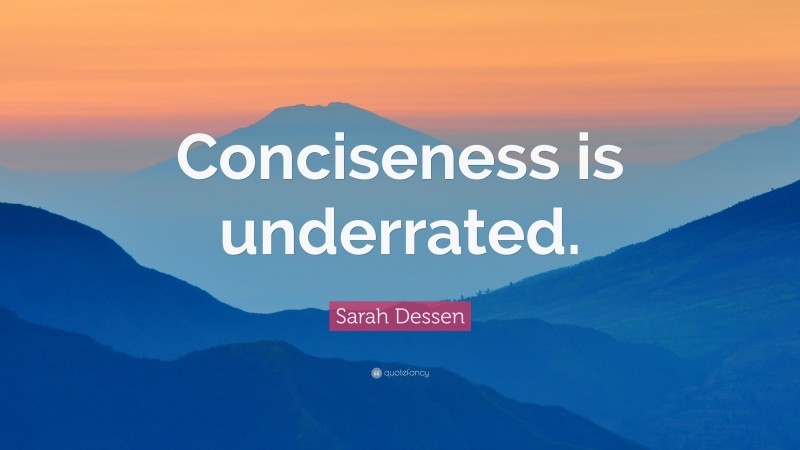 Conciseness is underrated.

Sarah Dessen

quotefancy